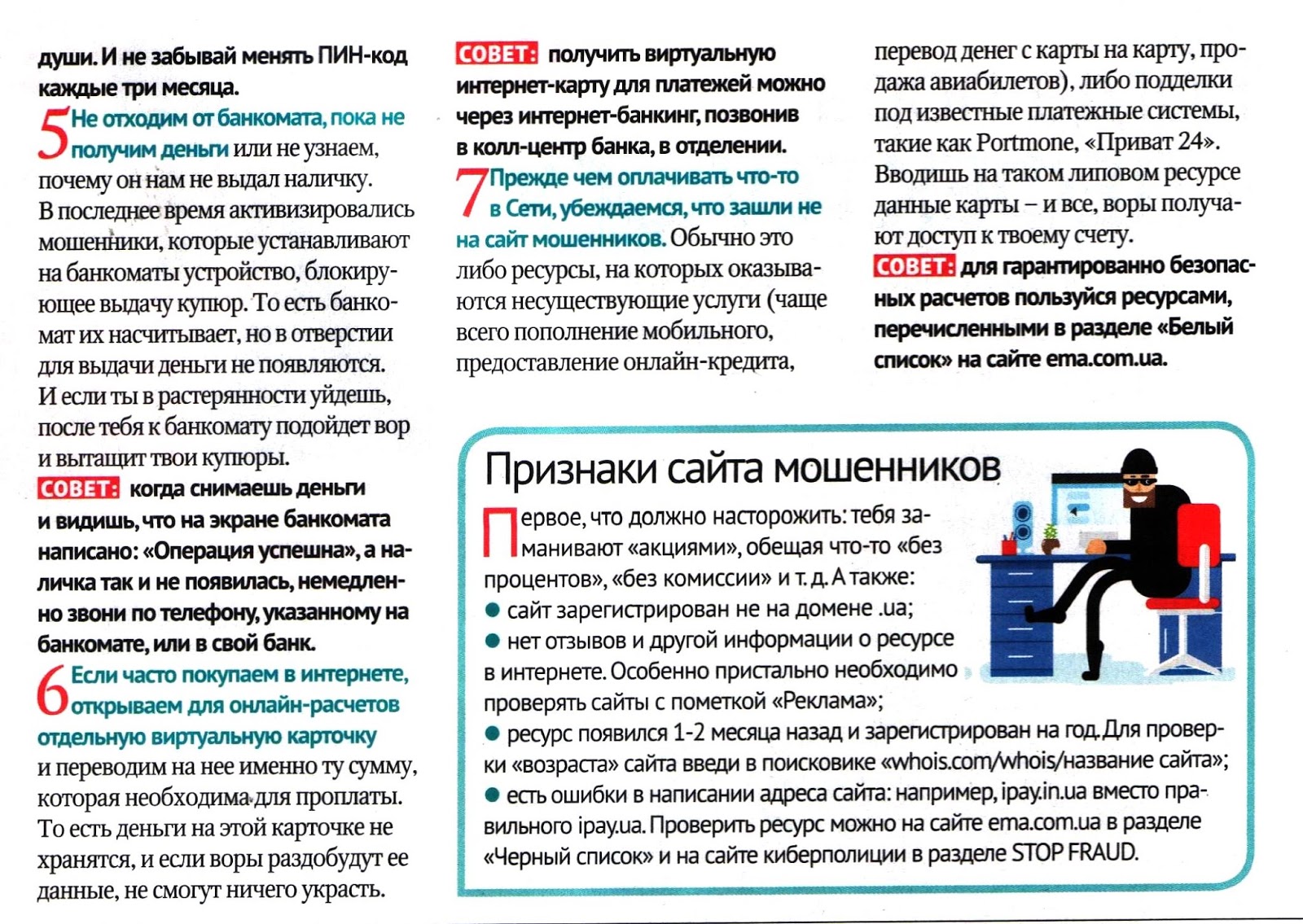 души. И не забывай менять ПИН-код каждые три месяца.

5 Не отходим от банкомата, пока не получим деньги или не узнаем, почему он нам не выдал наличку. В последнее время активизировались мошенники, которые устанавливают на банкоматы устройство, блокирующее выдачу купюр. То есть банкомат их насчитывает, но в отверстии для выдачи деньги не появляются. И если ты в растерянности уйдешь, после тебя к банкомату подойдет вор и вытащит твои купюры.

СОВЕТ: когда снимаешь деньги и видишь, что на экране банкомата написано: «Операция успешна», а наличка так и не появилась, немедленно звони по телефону, указанному на банкомате, или в свой банк.

6 Если часто покупаем в интернете, открываем для онлайн-расчетов отдельную виртуальную карточку и переводим на нее именно ту сумму, которая необходима для проплаты. То есть деньги на этой карточке не хранятся, и если воры раздобудут ее данные, не смогут ничего украсть.

СОВЕТ: получить виртуальную интернет-карту для платежей можно через интернет-банкинг, позвонив в колл-центр банка, в отделении.

7 Прежде чем оплачивать что-то в Сети, убеждаемся, что зашли не на сайт мошенников. Обычно это либо ресурсы, на которых оказываются несуществующие услуги (чаще всего пополнение мобильного, предоставление онлайн-кредита, перевод денег с карты на карту, продажа авиабилетов), либо подделки под известные платежные системы, такие как Portmone, «Приват 24». Вводишь на таком липовом ресурсе данные карты – и все, воры получают доступ к твоему счету.

СОВЕТ: для гарантированно безопасных расчетов пользуйся ресурсами, перечисленными в разделе «Белый список» на сайте ema.com.ua.

Признаки сайта мошенников

Первое, что должно насторожить: тебя заманивают «акциями», обещая что-то «без процентов», «без комиссии» и т. д. А также:
● сайт зарегистрирован не на домене .ua;
● нет отзывов и другой информации о ресурсе в интернете. Особенно пристально необходимо проверять сайты с пометкой «Реклама»;
● ресурс появился 1-2 месяца назад и зарегистрирован на год. Для проверки «возраста» сайта введи в поисковике «whois.com/whois/название сайта»;
● есть ошибки в написании адреса сайта: например, ipay.in.ua вместо правильного ipay.ua. Проверить ресурс можно на сайте ema.com.ua в разделе «Черный список» и на сайте киберполиции в разделе STOP FRAUD.